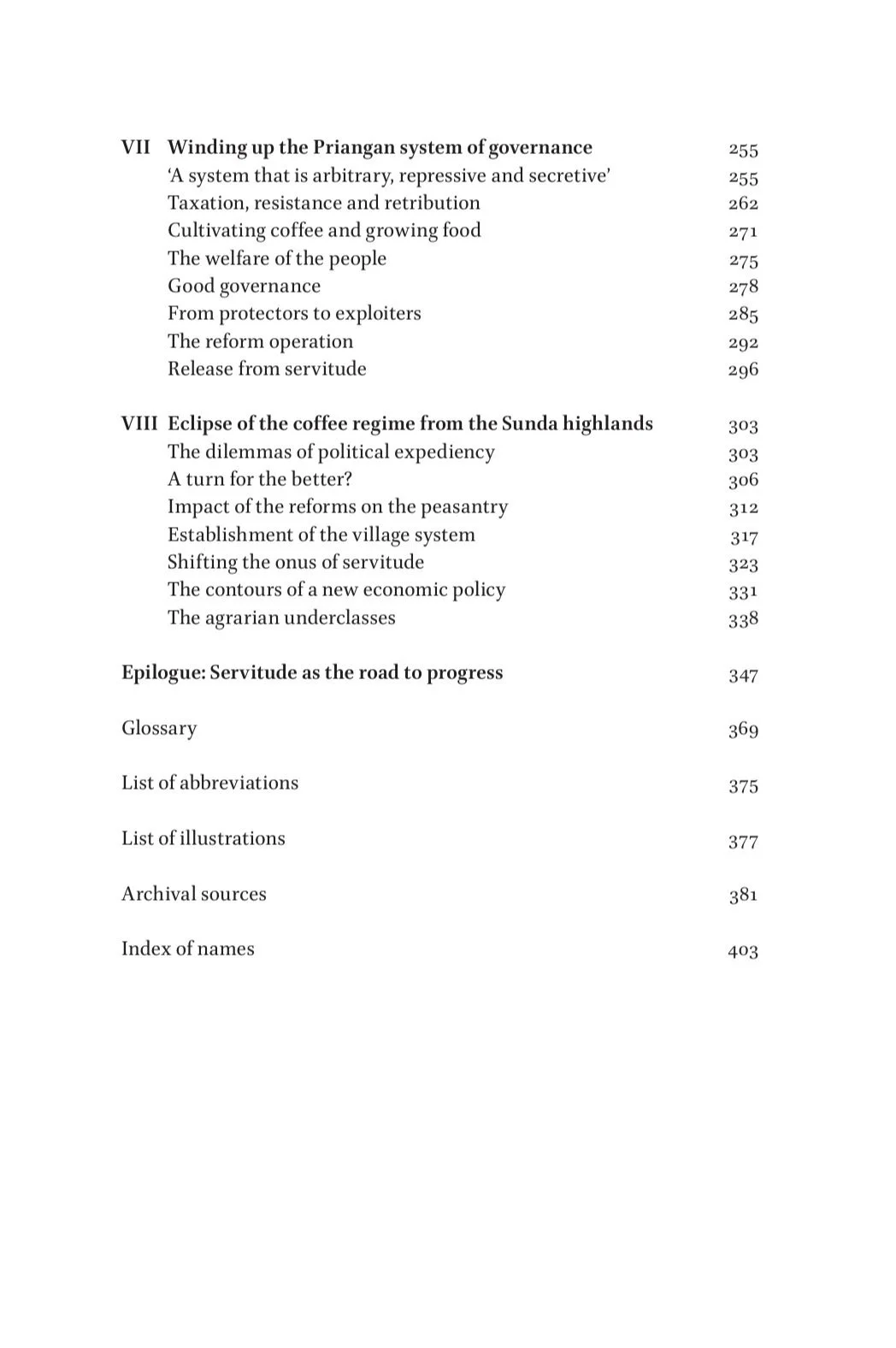 VII Winding up the Priangan system of governance 255
'A system that is arbitrary, repressive and secretive' 255
Taxation, resistance and retribution 262
Cultivating coffee and growing food 271
The welfare of the people 275
Good governance 278
From protectors to exploiters 285
The reform operation 292
Release from servitude 296

VIII Eclipse of the coffee regime from the Sunda highlands 303
The dilemmas of political expediency 303
A turn for the better? 306
Impact of the reforms on the peasantry 312
Establishment of the village system 317
Shifting the onus of servitude 323
The contours of a new economic policy 331
The agrarian underclasses 338

Epilogue: Servitude as the road to progress 347

Glossary 369

List of abbreviations 375

List of illustrations 377

Archival sources 381

Index of names 403